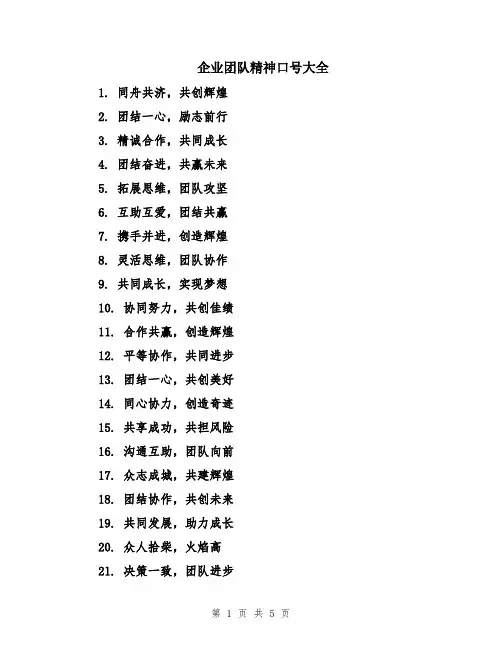 企业团队精神口号大全

1. 同舟共济，共创辉煌

2. 团结一心，励志前行

3. 精诚合作，共同成长

4. 团结奋进，共赢未来

5. 拓展思维，团队攻坚

6. 互助互爱，团结共赢

7. 携手并进，创造辉煌

8. 灵活思维，团队协作

9. 共同成长，实现梦想

10. 协同努力，共创佳绩

11. 合作共赢，创造辉煌

12. 平等协作，共同进步

13. 团结一心，共创美好

14. 同心协力，创造奇迹

15. 共享成功，共担风险

16. 沟通互助，团队向前

17. 众志成城，共建辉煌

18. 团结协作，共创未来

19. 共同发展，助力成长

20. 众人拾柴，火焰高

21. 决策一致，团队进步

第 1 页 共 5 页